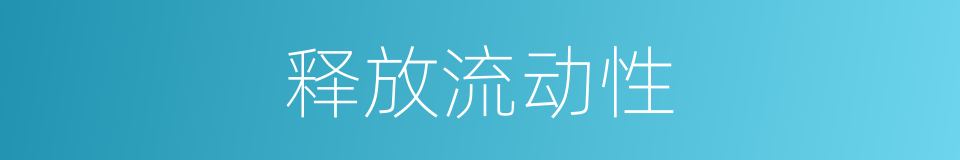 释放流动性